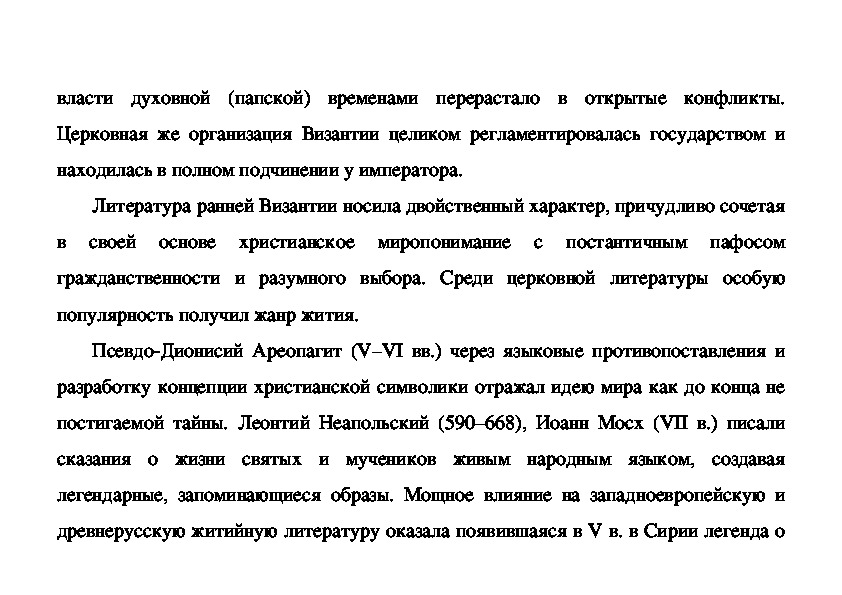 власти духовной (папской) временами перерастало в открытые конфликты. Церковная же организация Византии целиком регламентировалась государством и находилась в полном подчинении у императора.

Литература ранней Византии носила двойственный характер, причудливо сочетая в своей основе христианское миропонимание с постантичным пафосом гражданственности и разумного выбора. Среди церковной литературы особую популярность получил жанр жития.

Псевдо-Дионисий Ареопагит (V–VI вв.) через языковые противопоставления и разработку концепции христианской символики отражал идею мира как до конца не постигаемой тайны. Леонтий Неапольский (590–668), Иоанн Мосх (VII в.) писали сказания о жизни святых и мучеников живым народным языком, создавая легендарные, запоминающиеся образы. Мощное влияние на западноевропейскую и древнерусскую житийную литературу оказала появившаяся в V в. в Сирии легенда о